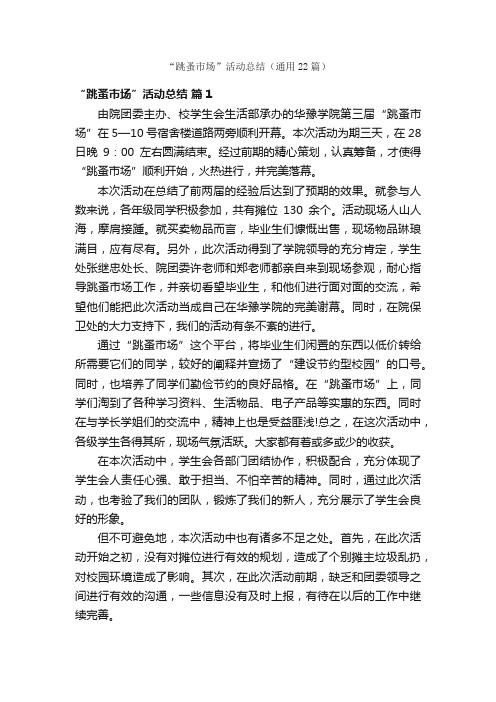 “跳蚤市场”活动总结（通用22篇）

“跳蚤市场”活动总结 篇1

由院团委主办、校学生会生活部承办的华豫学院第三届“跳蚤市场”在5—10号宿舍楼道路两旁顺利开幕。本次活动为期三天，在28日晚 9：00 左右圆满结束。经过前期的精心策划，认真筹备，才使得“跳蚤市场”顺利开始，火热进行，并完美落幕。

本次活动在总结了前两届的经验后达到了预期的效果。就参与人数来说，各年级同学积极参加，共有摊位 130 余个。活动现场人山人海，摩肩接踵。就买卖物品而言，毕业生们慷慨出售，现场物品琳琅满目，应有尽有。另外，此次活动得到了学院领导的充分肯定，学生处张继忠处长、院团委许老师和郑老师都亲自来到现场参观，耐心指导跳蚤市场工作，并亲切看望毕业生，和他们进行面对面的交流，希望他们能把此次活动当成自己在华豫学院的完美谢幕。同时，在院保卫处的大力支持下，我们的活动有条不紊的进行。

通过“跳蚤市场”这个平台，将毕业生们闲置的东西以低价转给所需要它们的同学，较好的阐释并宣扬了“建设节约型校园”的口号。同时，也培养了同学们勤俭节约的良好品格。在“跳蚤市场”上，同学们淘到了各种学习资料、生活物品、电子产品等实惠的东西。同时在与学长学姐们的交流中，精神上也是受益匪浅!总之，在这次活动中，各级学生各得其所，现场气氛活跃。大家都有着或多或少的收获。

在本次活动中，学生会各部门团结协作，积极配合，充分体现了学生会人责任心强、敢于担当、不怕辛苦的精神。同时，通过此次活动，也考验了我们的团队，锻炼了我们的新人，充分展示了学生会良好的形象。

但不可避免地，本次活动中也有诸多不足之处。首先，在此次活动开始之初，没有对摊位进行有效的规划，造成了个别摊主垃圾乱扔，对校园环境造成了影响。其次，在此次活动前期，缺乏和团委领导之间进行有效的沟通，一些信息没有及时上报，有待在以后的工作中继续完善。